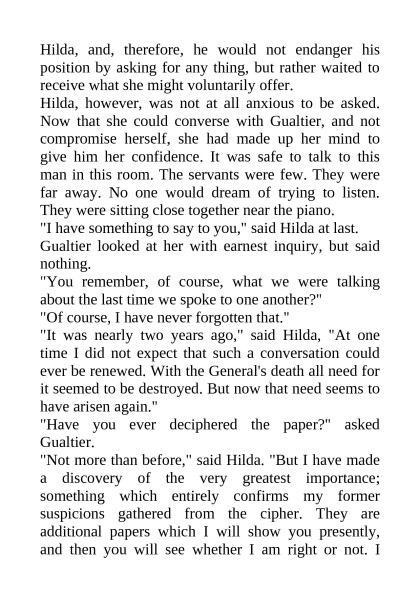 Hilda, and, therefore, he would not endanger his position by asking for any thing, but rather waited to receive what she might voluntarily offer.

Hilda, however, was not at all anxious to be asked. Now that she could converse with Gualtier, and not compromise herself, she had made up her mind to give him her confidence. It was safe to talk to this man in this room. The servants were few. They were far away. No one would dream of trying to listen. They were sitting close together near the piano.

"I have something to say to you," said Hilda at last.

Gualtier looked at her with earnest inquiry, but said nothing.

"You remember, of course, what we were talking about the last time we spoke to one another?"

"Of course, I have never forgotten that."

"It was nearly two years ago," said Hilda, "At one time I did not expect that such a conversation could ever be renewed. With the General's death all need for it seemed to be destroyed. But now that need seems to have arisen again."

"Have you ever deciphered the paper?" asked Gualtier.

"Not more than before," said Hilda. "But I have made a discovery of the very greatest importance; something which entirely confirms my former suspicions gathered from the cipher. They are additional papers which I will show you presently, and then you will see whether I am right or not. I